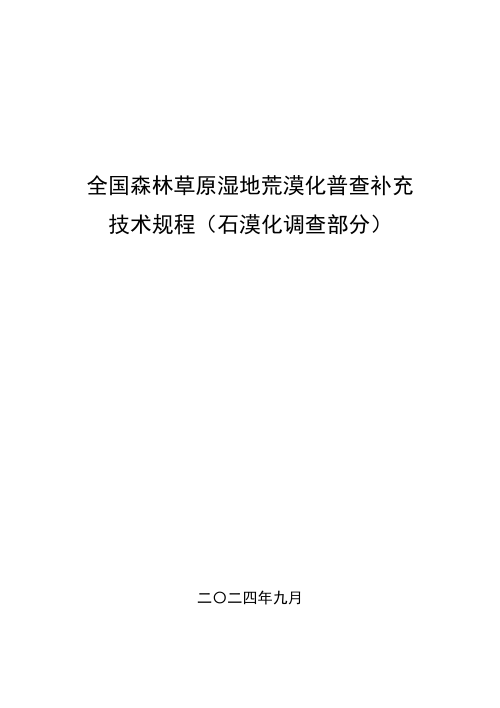 全国森林草原湿地荒漠化普查补充技术规程（石漠化调查部分）

二〇二四年九月